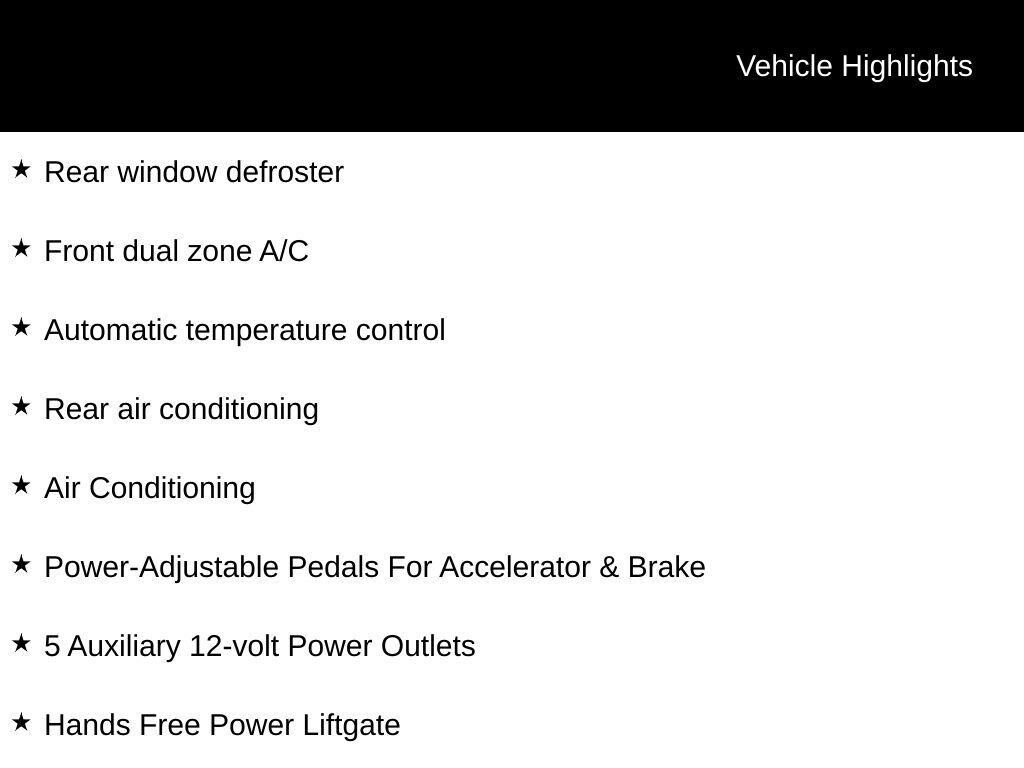 Vehicle Highlights

★ Rear window defroster

★ Front dual zone A/C

★ Automatic temperature control

★ Rear air conditioning

★ Air Conditioning

★ Power-Adjustable Pedals For Accelerator & Brake

★ 5 Auxiliary 12-volt Power Outlets

★ Hands Free Power Liftgate